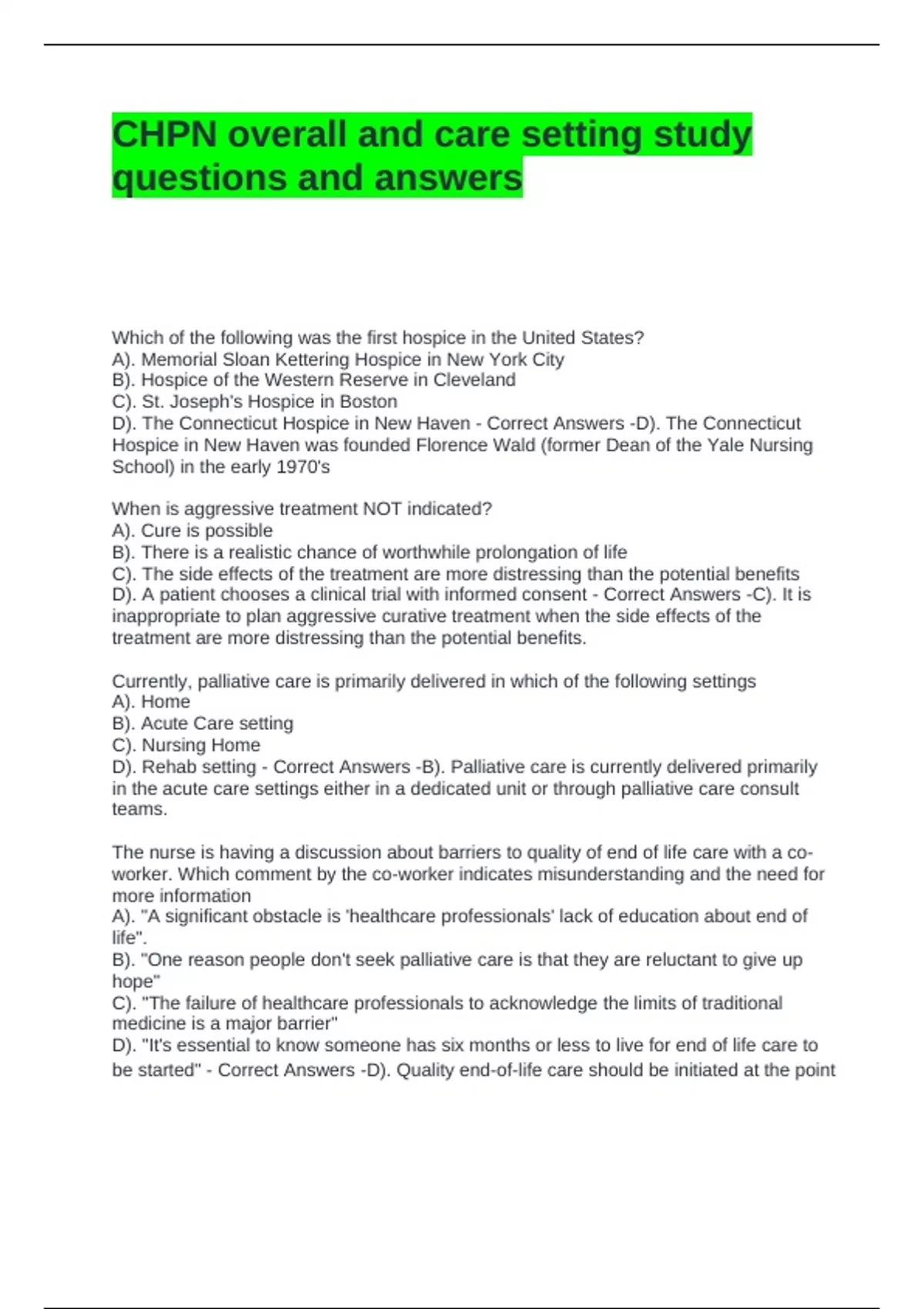 CHPN overall and care setting study questions and answers

Which of the following was the first hospice in the United States?
A). Memorial Sloan Kettering Hospice in New York City
B). Hospice of the Western Reserve in Cleveland
C). St. Joseph's Hospice in Boston
D). The Connecticut Hospice in New Haven - Correct Answers -D). The Connecticut Hospice in New Haven was founded Florence Wald (former Dean of the Yale Nursing School) in the early 1970's

When is aggressive treatment NOT indicated?
A). Cure is possible
B). There is a realistic chance of worthwhile prolongation of life
C). The side effects of the treatment are more distressing than the potential benefits
D). A patient chooses a clinical trial with informed consent - Correct Answers -C). It is inappropriate to plan aggressive curative treatment when the side effects of the treatment are more distressing than the potential benefits.

Currently, palliative care is primarily delivered in which of the following settings
A). Home
B). Acute Care setting
C). Nursing Home
D). Rehab setting - Correct Answers -B). Palliative care is currently delivered primarily in the acute care settings either in a dedicated unit or through palliative care consult teams.

The nurse is having a discussion about barriers to quality of end of life care with a co-worker. Which comment by the co-worker indicates misunderstanding and the need for more information
A). "A significant obstacle is 'healthcare professionals' lack of education about end of life".
B). "One reason people don't seek palliative care is that they are reluctant to give up hope"
C). "The failure of healthcare professionals to acknowledge the limits of traditional medicine is a major barrier"
D). "It's essential to know someone has six months or less to live for end of life care to be started" - Correct Answers -D). Quality end-of-life care should be initiated at the point